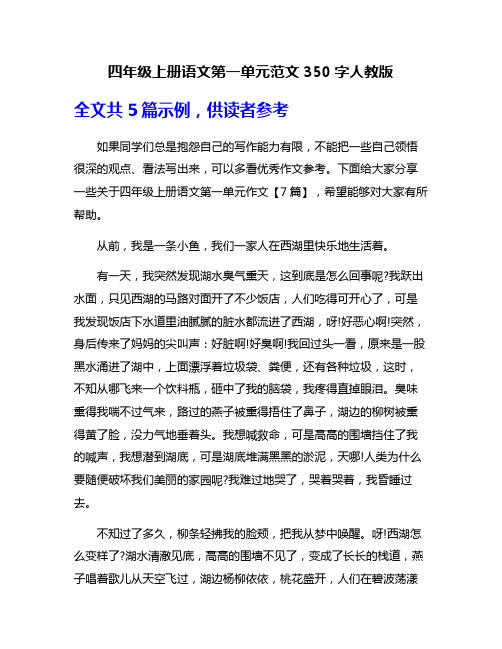 四年级上册语文第一单元范文 350 字人教版

全文共 5 篇示例，供读者参考

如果同学们总是抱怨自己的写作能力有限，不能把一些自己领悟很深的观点、看法写出来，可以多看优秀作文参考。下面给大家分享一些关于四年级上册语文第一单元作文【7 篇】，希望能够对大家有所帮助。

从前，我是一条小鱼，我们一家人在西湖里快乐地生活着。

有一天，我突然发现湖水臭气熏天，这到底是怎么回事呢?我跃出水面，只见西湖的马路对面开了不少饭店，人们吃得可开心了，可是我发现饭店下水道里油腻腻的脏水都流进了西湖，呀!好恶心啊!突然，身后传来了妈妈的尖叫声：好脏啊!好臭啊!我回过头一看，原来是一股黑水涌进了湖中，上面漂浮着垃圾袋、粪便，还有各种垃圾，这时，不知从哪飞来一个饮料瓶，砸中了我的脑袋，我疼得直掉眼泪。臭味熏得我喘不过气来，路过的燕子被熏得捂住了鼻子，湖边的柳树被熏得黄了脸，没力气地垂着头。我想喊救命，可是高高的围墙挡住了我的喊声，我想潜到湖底，可是湖底堆满黑黑的淤泥，天哪!人类为什么要随便破坏我们美丽的家园呢?我难过地哭了，哭着哭着，我昏睡过去。

不知过了多久，柳条轻拂我的脸颊，把我从梦中唤醒。呀!西湖怎么变样了?湖水清澈见底，高高的围墙不见了，变成了长长的栈道，燕子唱着歌儿从天空飞过，湖边杨柳依依，桃花盛开，人们在碧波荡漾